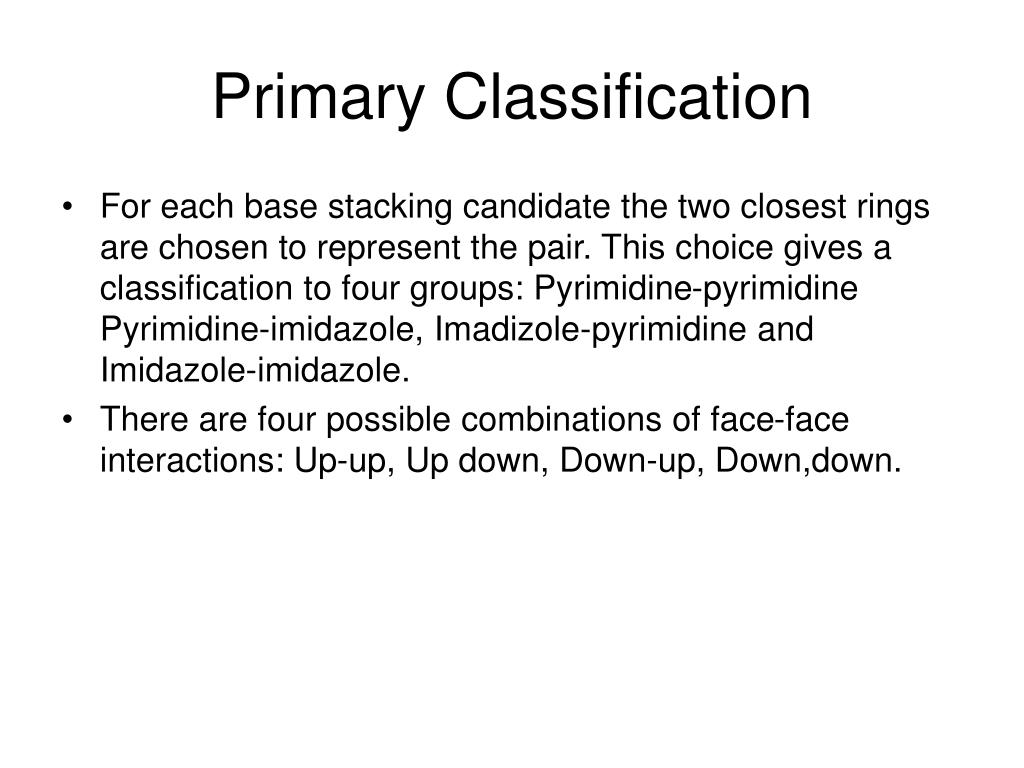 Primary Classification

• For each base stacking candidate the two closest rings are chosen to represent the pair. This choice gives a classification to four groups: Pyrimidine-pyrimidine Pyrimidine-imidazole, Imadizole-pyrimidine and Imidazole-imidazole.

• There are four possible combinations of face-face interactions: Up-up, Up down, Down-up, Down,down.